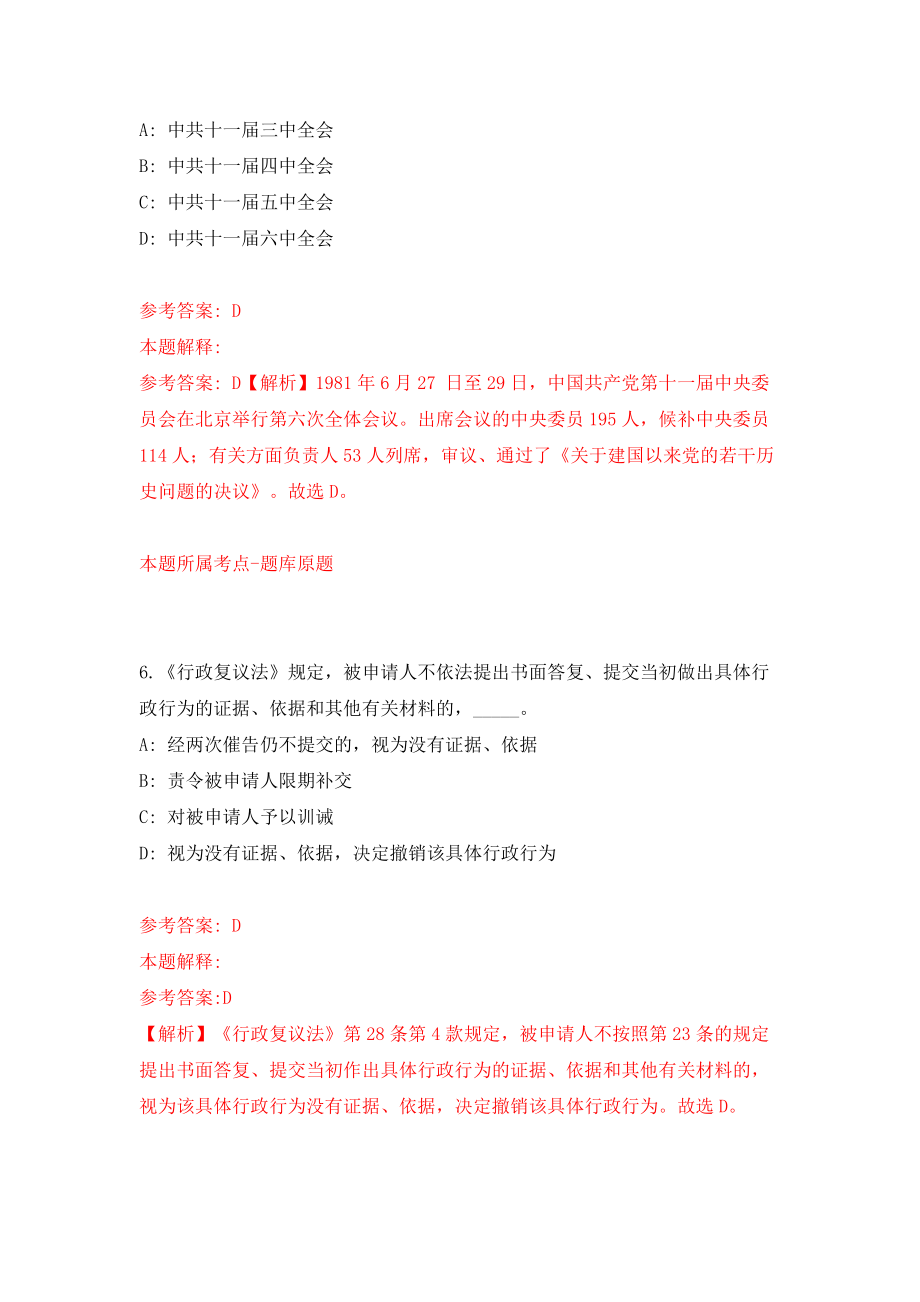 A: 中共十一届三中全会

B: 中共十一届四中全会

C: 中共十一届五中全会

D: 中共十一届六中全会

参考答案: D

本题解释:

参考答案: D【解析】1981 年 6 月 27 日至 29 日，中国共产党第十一届中央委员会在北京举行第六次全体会议。出席会议的中央委员 195 人，候补中央委员 114 人；有关方面负责人 53 人列席，审议、通过了《关于建国以来党的若干历史问题的决议》。故选 D。

本题所属考点-题库原题

6.《行政复议法》规定，被申请人不依法提出书面答复、提交当初做出具体行政行为的证据、依据和其他有关材料的，_____。

A: 经两次催告仍不提交的，视为没有证据、依据

B: 责令被申请人限期补交

C: 对被申请人予以训诫

D: 视为没有证据、依据，决定撤销该具体行政行为

参考答案: D

本题解释:

参考答案:D

【解析】《行政复议法》第 28 条第 4 款规定，被申请人不按照第 23 条的规定提出书面答复、提交当初作出具体行政行为的证据、依据和其他有关材料的，视为该具体行政行为没有证据、依据，决定撤销该具体行政行为。故选 D。